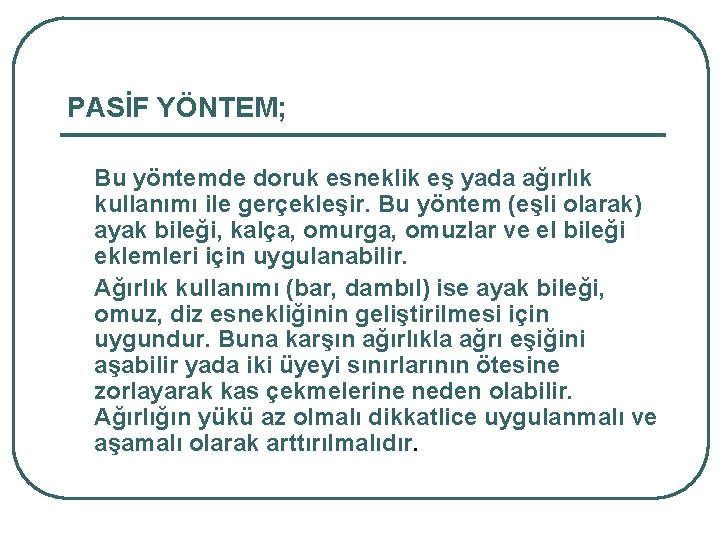 PASİF YÖNTEM;

Bu yöntemde doruk esneklik eş yada ağırlık kullanımı ile gerçekleşir. Bu yöntem (eşli olarak) ayak bileği, kalça, omurga, omuzlar ve el bileği eklemleri için uygulanabilir.

Ağırlık kullanımı (bar, dambıl) ise ayak bileği, omuz, diz esnekliğinin geliştirilmesi için uygundur. Buna karşın ağırlıkla ağrı eşiğini aşabilir yada iki üyeyi sınırlarının ötesine zorlayarak kas çekmelerine neden olabilir. Ağırlığın yükü az olmalı dikkatlice uygulanmalı ve aşamalı olarak arttırılmalıdır.